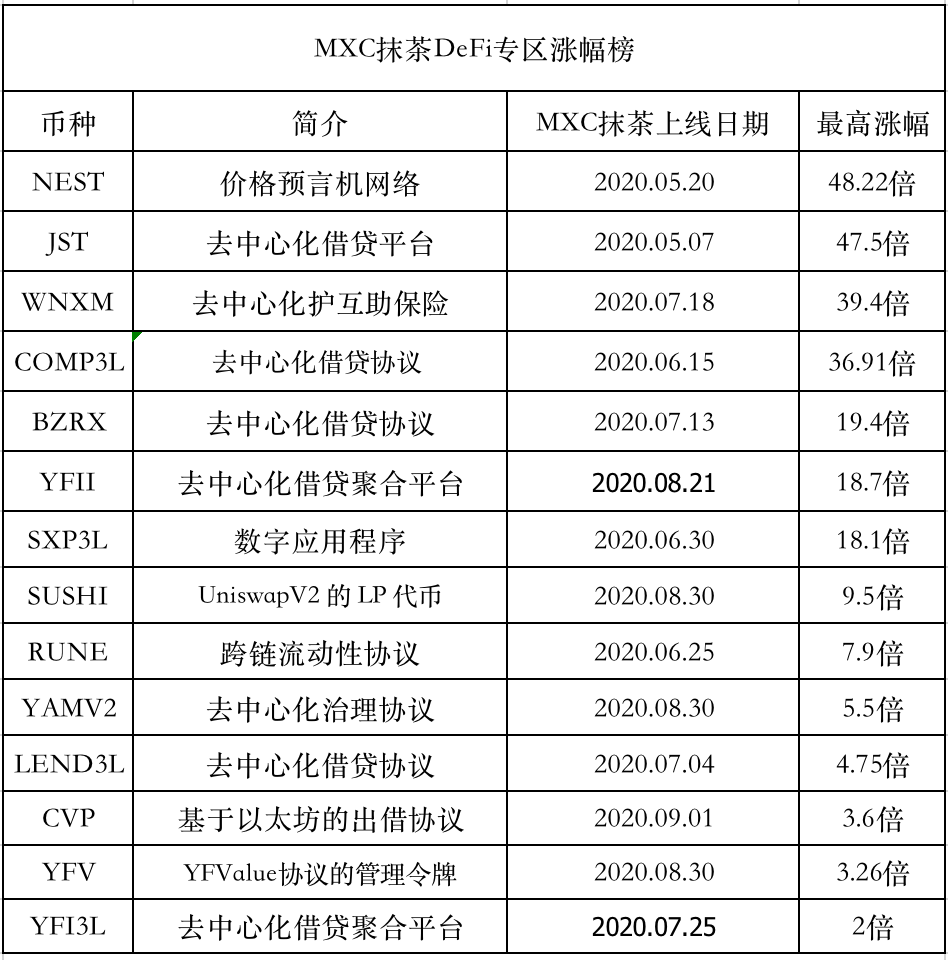 MXC抹茶DeFi专区涨幅榜

| 币种 | 简介 | MXC抹茶上线日期 | 最高涨幅 |
|---|---|---|---|
| NEST | 价格预言机网络 | 2020.05.20 | 48.22倍 |
| JST | 去中心化借贷平台 | 2020.05.07 | 47.5倍 |
| WNXM | 去中心化护互助保险 | 2020.07.18 | 39.4倍 |
| COMP3L | 去中心化借贷协议 | 2020.06.15 | 36.91倍 |
| BZRX | 去中心化借贷协议 | 2020.07.13 | 19.4倍 |
| YFII | 去中心化借贷聚合平台 | 2020.08.21 | 18.7倍 |
| SXP3L | 数字应用程序 | 2020.06.30 | 18.1倍 |
| SUSHI | UniswapV2 的 LP 代币 | 2020.08.30 | 9.5倍 |
| RUNE | 跨链流动性协议 | 2020.06.25 | 7.9倍 |
| YAMV2 | 去中心化治理协议 | 2020.08.30 | 5.5倍 |
| LEND3L | 去中心化借贷协议 | 2020.07.04 | 4.75倍 |
| CVP | 基于以太坊的出借协议 | 2020.09.01 | 3.6倍 |
| YFV | YFValue协议的管理令牌 | 2020.08.30 | 3.26倍 |
| YFI3L | 去中心化借贷聚合平台 | 2020.07.25 | 2倍 |